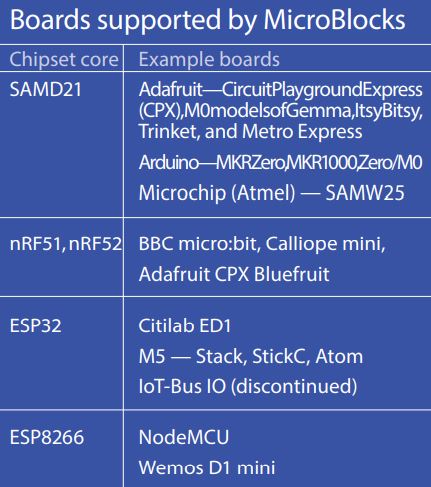 Boards supported by MicroBlocks

| Chipset core | Example boards |
|---|---|
| SAMD21 | Adafruit—CircuitPlaygroundExpress (CPX),M0modelsofGemma,ItsyBitsy, Trinket, and Metro Express Arduino—MKRZero,MKR1000,Zero/M0 Microchip (Atmel) — SAMW25 |
| nRF51, nRF52 | BBC micro:bit, Calliope mini, Adafruit CPX Bluefruit |
| ESP32 | Citilab ED1 M5 — Stack, StickC, Atom IoT-Bus IO (discontinued) |
| ESP8266 | NodeMCU Wemos D1 mini |